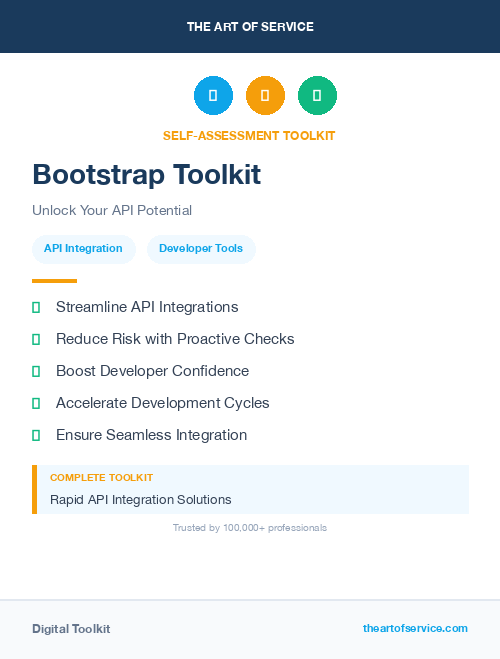 THE ART OF SERVICE

SELF-ASSESSMENT TOOLKIT

Bootstrap Toolkit

Unlock Your API Potential

API Integration

Developer Tools

Streamline API Integrations

Reduce Risk with Proactive Checks

Boost Developer Confidence

Accelerate Development Cycles

Ensure Seamless Integration

COMPLETE TOOLKIT

Rapid API Integration Solutions

Trusted by 100,000+ professionals

Digital Toolkit

theartofservice.com